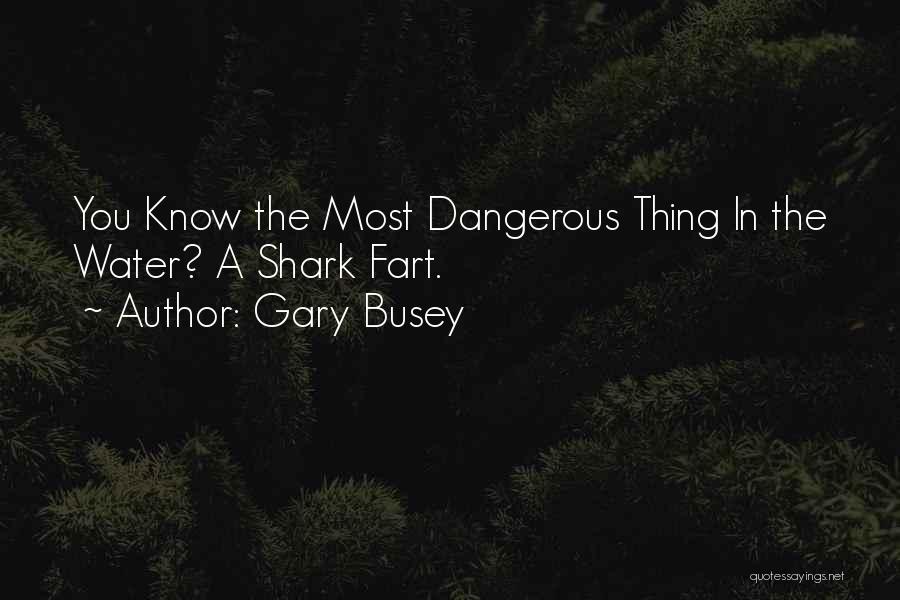 You Know the Most Dangerous Thing In the Water? A Shark Fart.
~ Author: Gary Busey

quotessayings.net